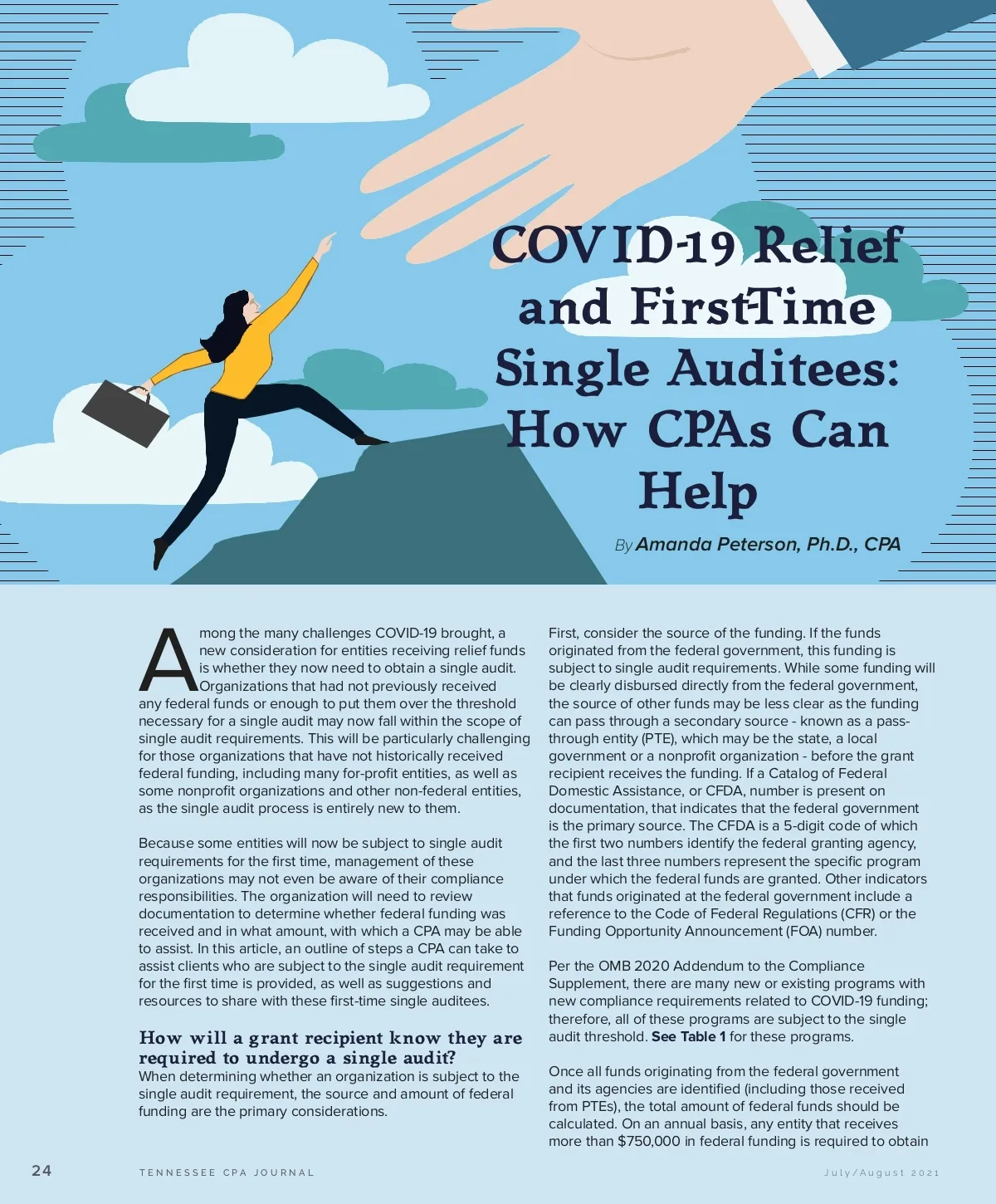 COVID-19 Relief and First-Time Single Auditees: How CPAs Can Help

By Amanda Peterson, Ph.D., CPA

Among the many challenges COVID-19 brought, a new consideration for entities receiving relief funds is whether they now need to obtain a single audit. Organizations that had not previously received any federal funds or enough to put them over the threshold necessary for a single audit may now fall within the scope of single audit requirements. This will be particularly challenging for those organizations that have not historically received federal funding, including many for-profit entities, as well as some nonprofit organizations and other non-federal entities, as the single audit process is entirely new to them.

Because some entities will now be subject to single audit requirements for the first time, management of these organizations may not even be aware of their compliance responsibilities. The organization will need to review documentation to determine whether federal funding was received and in what amount, with which a CPA may be able to assist. In this article, an outline of steps a CPA can take to assist clients who are subject to the single audit requirement for the first time is provided, as well as suggestions and resources to share with these first-time single auditees.

How will a grant recipient know they are required to undergo a single audit?

When determining whether an organization is subject to the single audit requirement, the source and amount of federal funding are the primary considerations.

First, consider the source of the funding. If the funds originated from the federal government, this funding is subject to single audit requirements. While some funding will be clearly disbursed directly from the federal government, the source of other funds may be less clear as the funding can pass through a secondary source - known as a pass-through entity (PTE), which may be the state, a local government or a nonprofit organization - before the grant recipient receives the funding. If a Catalog of Federal Domestic Assistance, or CFDA, number is present on documentation, that indicates that the federal government is the primary source. The CFDA is a 5-digit code of which the first two numbers identify the federal granting agency, and the last three numbers represent the specific program under which the federal funds are granted. Other indicators that funds originated at the federal government include a reference to the Code of Federal Regulations (CFR) or the Funding Opportunity Announcement (FOA) number.

Per the OMB 2020 Addendum to the Compliance Supplement, there are many new or existing programs with new compliance requirements related to COVID-19 funding; therefore, all of these programs are subject to the single audit threshold. See Table 1 for these programs.

Once all funds originating from the federal government and its agencies are identified (including those received from PTEs), the total amount of federal funds should be calculated. On an annual basis, any entity that receives more than $750,000 in federal funding is required to obtain

24 TENNESSEE CPA JOURNAL July/August 2021